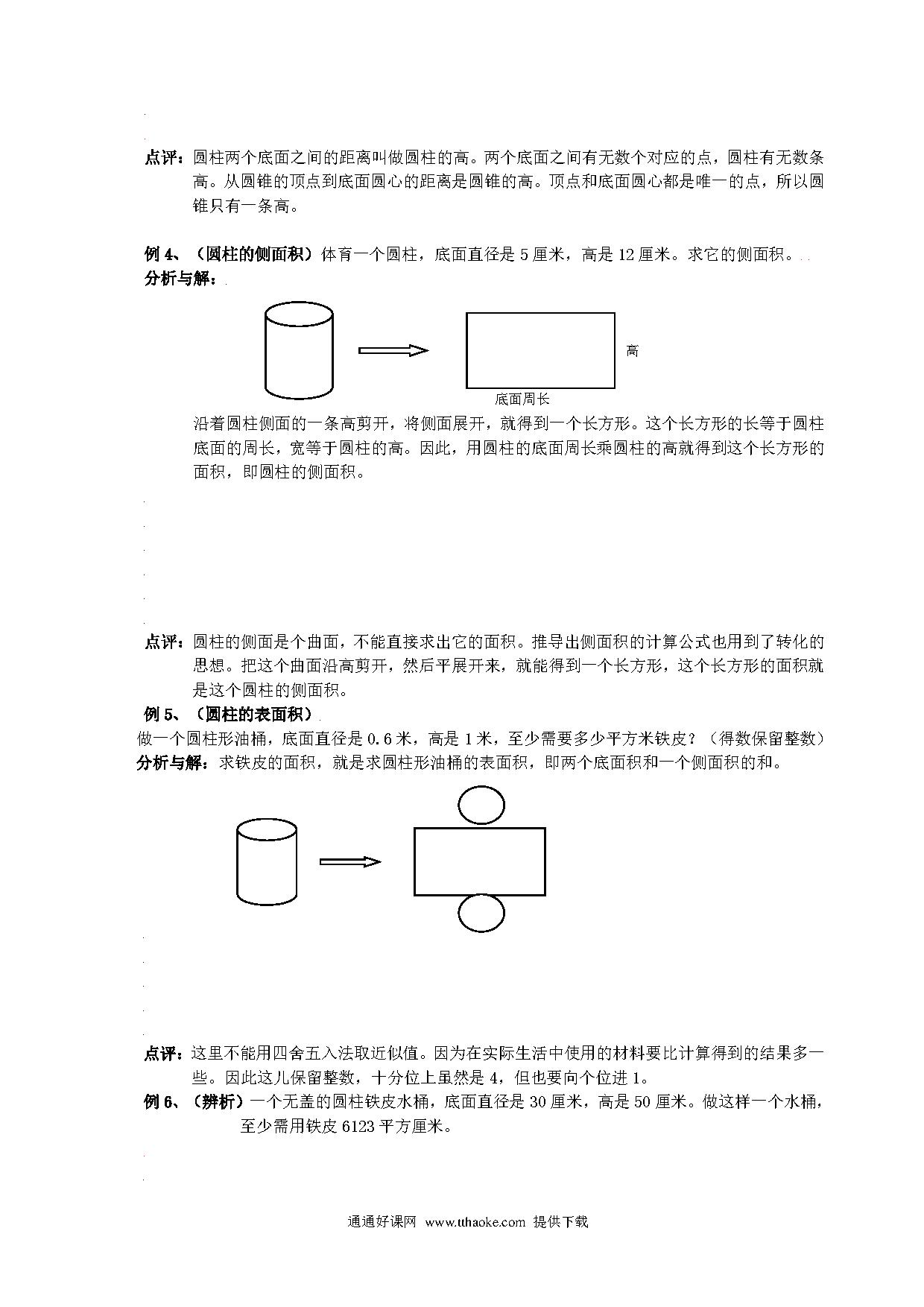 点评：圆柱两个底面之间的距离叫做圆柱的高。两个底面之间有无数个对应的点，圆柱有无数条高。从圆锥的顶点到底面圆心的距离是圆锥的高。顶点和底面圆心都是唯一的点，所以圆锥只有一条高。

例 4、（圆柱的侧面积）体育一个圆柱，底面直径是 5 厘米，高是 12 厘米。求它的侧面积。
分析与解：

高

底面周长

沿着圆柱侧面的一条高剪开，将侧面展开，就得到一个长方形。这个长方形的长等于圆柱底面的周长，宽等于圆柱的高。因此，用圆柱的底面周长乘圆柱的高就得到这个长方形的面积，即圆柱的侧面积。

点评：圆柱的侧面是个曲面，不能直接求出它的面积。推导出侧面积的计算公式也用到了转化的思想。把这个曲面沿高剪开，然后平展开来，就能得到一个长方形，这个长方形的面积就是这个圆柱的侧面积。
例 5、（圆柱的表面积）
做一个圆柱形油桶，底面直径是 0.6 米，高是 1 米，至少需要多少平方米铁皮？（得数保留整数）
分析与解：求铁皮的面积，就是求圆柱形油桶的表面积，即两个底面积和一个侧面积的和。

点评：这里不能用四舍五入法取近似值。因为在实际生活中使用的材料要比计算得到的结果多一些。因此这儿保留整数，十分位上虽然是 4，但也要向个位进 1。
例 6、（辨析）一个无盖的圆柱铁皮水桶，底面直径是 30 厘米，高是 50 厘米。做这样一个水桶，至少需用铁皮 6123 平方厘米。

通通好课网 www.tthaoke.com 提供下载